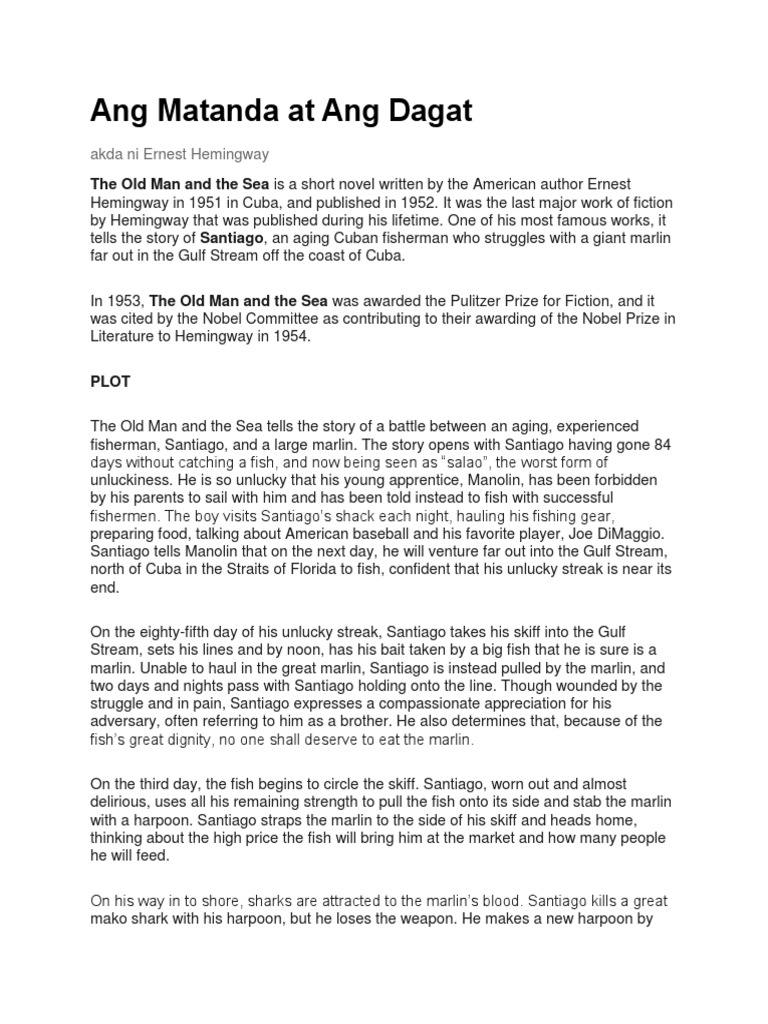 Ang Matanda at Ang Dagat

akda ni Ernest Hemingway

The Old Man and the Sea is a short novel written by the American author Ernest Hemingway in 1951 in Cuba, and published in 1952. It was the last major work of fiction by Hemingway that was published during his lifetime. One of his most famous works, it tells the story of Santiago, an aging Cuban fisherman who struggles with a giant marlin far out in the Gulf Stream off the coast of Cuba.

In 1953, The Old Man and the Sea was awarded the Pulitzer Prize for Fiction, and it was cited by the Nobel Committee as contributing to their awarding of the Nobel Prize in Literature to Hemingway in 1954.

PLOT

The Old Man and the Sea tells the story of a battle between an aging, experienced fisherman, Santiago, and a large marlin. The story opens with Santiago having gone 84 days without catching a fish, and now being seen as "salao", the worst form of unluckiness. He is so unlucky that his young apprentice, Manolin, has been forbidden by his parents to sail with him and has been told instead to fish with successful fishermen. The boy visits Santiago's shack each night, hauling his fishing gear, preparing food, talking about American baseball and his favorite player, Joe DiMaggio. Santiago tells Manolin that on the next day, he will venture far out into the Gulf Stream, north of Cuba in the Straits of Florida to fish, confident that his unlucky streak is near its end.

On the eighty-fifth day of his unlucky streak, Santiago takes his skiff into the Gulf Stream, sets his lines and by noon, has his bait taken by a big fish that he is sure is a marlin. Unable to haul in the great marlin, Santiago is instead pulled by the marlin, and two days and nights pass with Santiago holding onto the line. Though wounded by the struggle and in pain, Santiago expresses a compassionate appreciation for his adversary, often referring to him as a brother. He also determines that, because of the fish's great dignity, no one shall deserve to eat the marlin.

On the third day, the fish begins to circle the skiff. Santiago, worn out and almost delirious, uses all his remaining strength to pull the fish onto its side and stab the marlin with a harpoon. Santiago straps the marlin to the side of his skiff and heads home, thinking about the high price the fish will bring him at the market and how many people he will feed.

On his way in to shore, sharks are attracted to the marlin's blood. Santiago kills a great mako shark with his harpoon, but he loses the weapon. He makes a new harpoon by